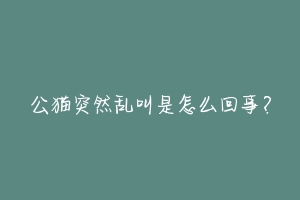 公猫突然乱叫是怎么回事？